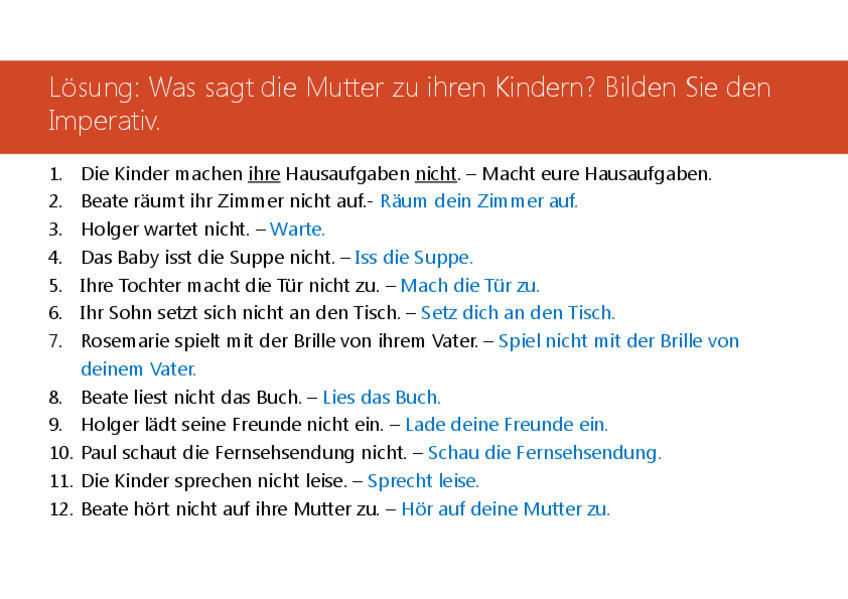 Lösung: Was sagt die Mutter zu ihren Kindern? Bilden Sie den Imperativ.

1. Die Kinder machen ihre Hausaufgaben nicht. – Macht eure Hausaufgaben.
2. Beate räumt ihr Zimmer nicht auf.- Räum dein Zimmer auf.
3. Holger wartet nicht. – Warte.
4. Das Baby isst die Suppe nicht. – Iss die Suppe.
5. Ihre Tochter macht die Tür nicht zu. – Mach die Tür zu.
6. Ihr Sohn setzt sich nicht an den Tisch. – Setz dich an den Tisch.
7. Rosemarie spielt mit der Brille von ihrem Vater. – Spiel nicht mit der Brille von deinem Vater.
8. Beate liest nicht das Buch. – Lies das Buch.
9. Holger lädt seine Freunde nicht ein. – Lade deine Freunde ein.
10. Paul schaut die Fernsehsendung nicht. – Schau die Fernsehsendung.
11. Die Kinder sprechen nicht leise. – Sprecht leise.
12. Beate hört nicht auf ihre Mutter zu. – Hör auf deine Mutter zu.